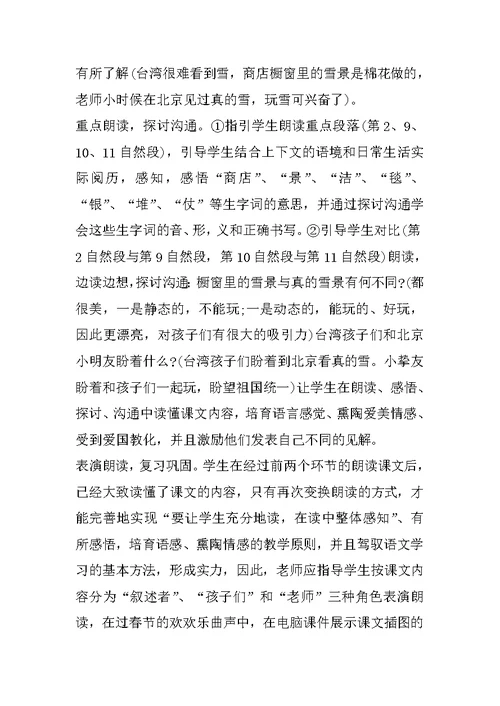 有所了解(台湾很难看到雪，商店橱窗里的雪景是棉花做的，老师小时候在北京见过真的雪，玩雪可兴奋了)。

重点朗读，探讨沟通。①指引学生朗读重点段落(第 2、9、10、11 自然段)，引导学生结合上下文的语境和日常生活实际阅历，感知，感悟“商店”、“景”、“洁”、“毯”、“银”、“堆”、“仗”等生字词的意思，并通过探讨沟通学会这些生字词的音、形，义和正确书写。②引导学生对比(第 2 自然段与第 9 自然段，第 10 自然段与第 11 自然段)朗读，边读边想，探讨沟通: 橱窗里的雪景与真的雪景有何不同?(都很美，一是静态的，不能玩;一是动态的，能玩的、好玩，因此更漂亮，对孩子们有很大的吸引力)台湾孩子们和北京小明友盼着什么?(台湾孩子们盼着到北京看真的雪。小挚友盼着和孩子们一起玩，盼望祖国统一)让学生在朗读、感悟、探讨、沟通中读懂课文内容，培育语言感觉、熏陶爱美情感、受到爱国教化，并且激励他们发表自己不同的见解。

表演朗读，复习巩固。学生在经过前两个环节的朗读课文后，已经大致读懂了课文的内容，只有再次变换朗读的方式，才能完善地实现“要让学生充分地读，在读中整体感知”、有所感悟，培育语感、熏陶情感的教学原则，并且驾驭语文学习的基本方法，形成实力，因此，老师应指导学生按课文内容分为“叙述者”、“孩子们”和“老师”三种角色表演朗读，在过春节的欢欢乐曲声中，在电脑课件展示课文插图的